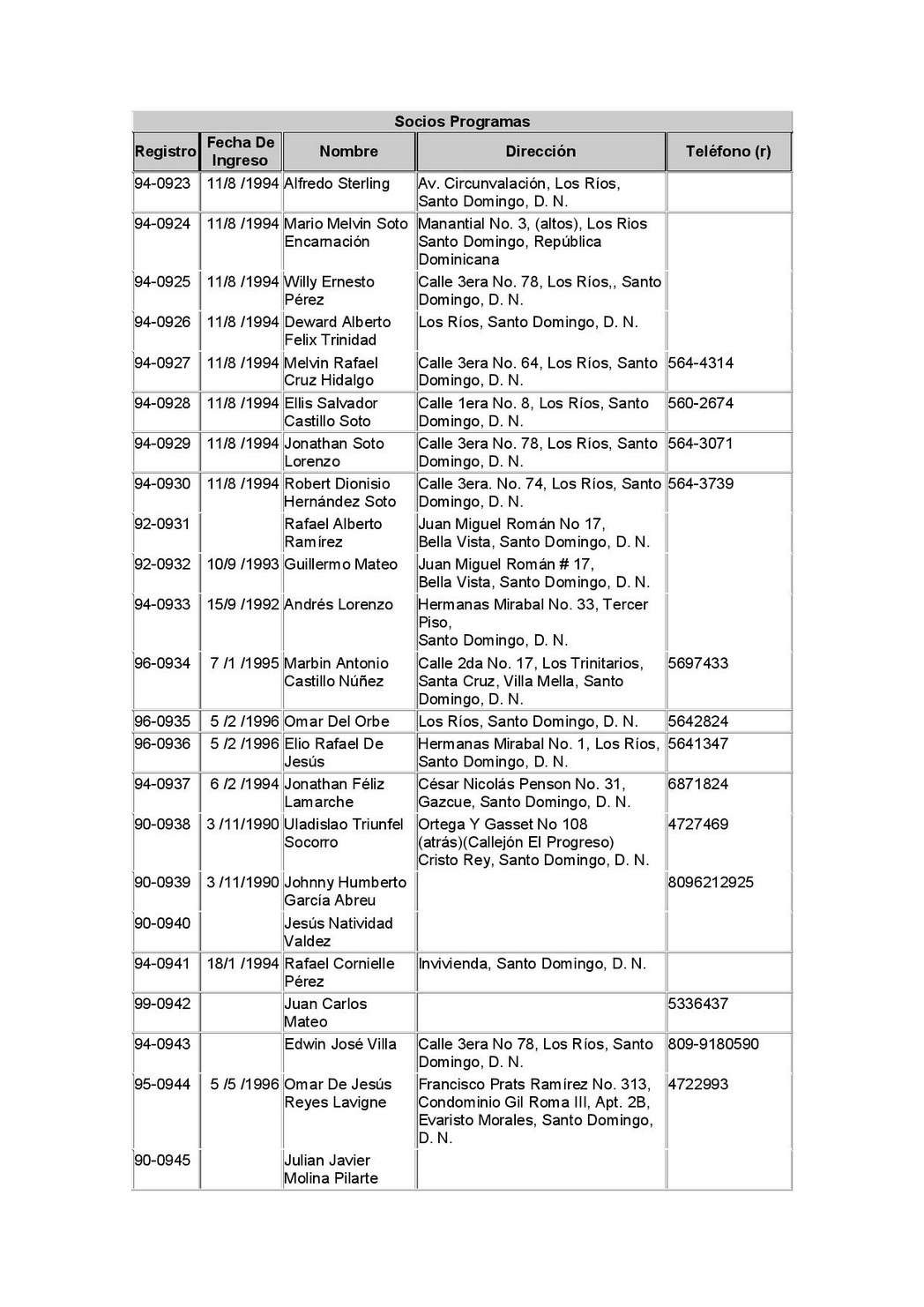 Socios Programas

| Registro | Fecha De Ingreso | Nombre | Dirección | Teléfono (r) |
|---|---|---|---|---|
| 94-0923 | 11/8 /1994 | Alfredo Sterling | Av. Circunvalación, Los Ríos, Santo Domingo, D. N. | |
| 94-0924 | 11/8 /1994 | Mario Melvin Soto Encarnación | Manantial No. 3, (altos), Los Rios Santo Domingo, República Dominicana | |
| 94-0925 | 11/8 /1994 | Willy Ernesto Pérez | Calle 3era No. 78, Los Ríos,, Santo Domingo, D. N. | |
| 94-0926 | 11/8 /1994 | Deward Alberto Felix Trinidad | Los Ríos, Santo Domingo, D. N. | |
| 94-0927 | 11/8 /1994 | Melvin Rafael Cruz Hidalgo | Calle 3era No. 64, Los Ríos, Santo Domingo, D. N. | 564-4314 |
| 94-0928 | 11/8 /1994 | Ellis Salvador Castillo Soto | Calle 1era No. 8, Los Ríos, Santo Domingo, D. N. | 560-2674 |
| 94-0929 | 11/8 /1994 | Jonathan Soto Lorenzo | Calle 3era No. 78, Los Ríos, Santo Domingo, D. N. | 564-3071 |
| 94-0930 | 11/8 /1994 | Robert Dionisio Hernández Soto | Calle 3era. No. 74, Los Ríos, Santo Domingo, D. N. | 564-3739 |
| 92-0931 | | Rafael Alberto Ramírez | Juan Miguel Román No 17, Bella Vista, Santo Domingo, D. N. | |
| 92-0932 | 10/9 /1993 | Guillermo Mateo | Juan Miguel Román # 17, Bella Vista, Santo Domingo, D. N. | |
| 94-0933 | 15/9 /1992 | Andrés Lorenzo | Hermanas Mirabal No. 33, Tercer Piso, Santo Domingo, D. N. | |
| 96-0934 | 7 /1 /1995 | Marbin Antonio Castillo Núñez | Calle 2da No. 17, Los Trinitarios, Santa Cruz, Villa Mella, Santo Domingo, D. N. | 5697433 |
| 96-0935 | 5 /2 /1996 | Omar Del Orbe | Los Ríos, Santo Domingo, D. N. | 5642824 |
| 96-0936 | 5 /2 /1996 | Elio Rafael De Jesús | Hermanas Mirabal No. 1, Los Ríos, Santo Domingo, D. N. | 5641347 |
| 94-0937 | 6 /2 /1994 | Jonathan Féliz Lamarche | César Nicolás Penson No. 31, Gazcue, Santo Domingo, D. N. | 6871824 |
| 90-0938 | 3 /11/1990 | Uladislao Triunfel Socorro | Ortega Y Gasset No 108 (atrás)(Callejón El Progreso) Cristo Rey, Santo Domingo, D. N. | 4727469 |
| 90-0939 | 3 /11/1990 | Johnny Humberto García Abreu | | 8096212925 |
| 90-0940 | | Jesús Natividad Valdez | | |
| 94-0941 | 18/1 /1994 | Rafael Cornielle Pérez | Invivienda, Santo Domingo, D. N. | |
| 99-0942 | | Juan Carlos Mateo | | 5336437 |
| 94-0943 | | Edwin José Villa | Calle 3era No 78, Los Ríos, Santo Domingo, D. N. | 809-9180590 |
| 95-0944 | 5 /5 /1996 | Omar De Jesús Reyes Lavigne | Francisco Prats Ramírez No. 313, Condominio Gil Roma III, Apt. 2B, Evaristo Morales, Santo Domingo, D. N. | 4722993 |
| 90-0945 | | Julian Javier Molina Pilarte | | |